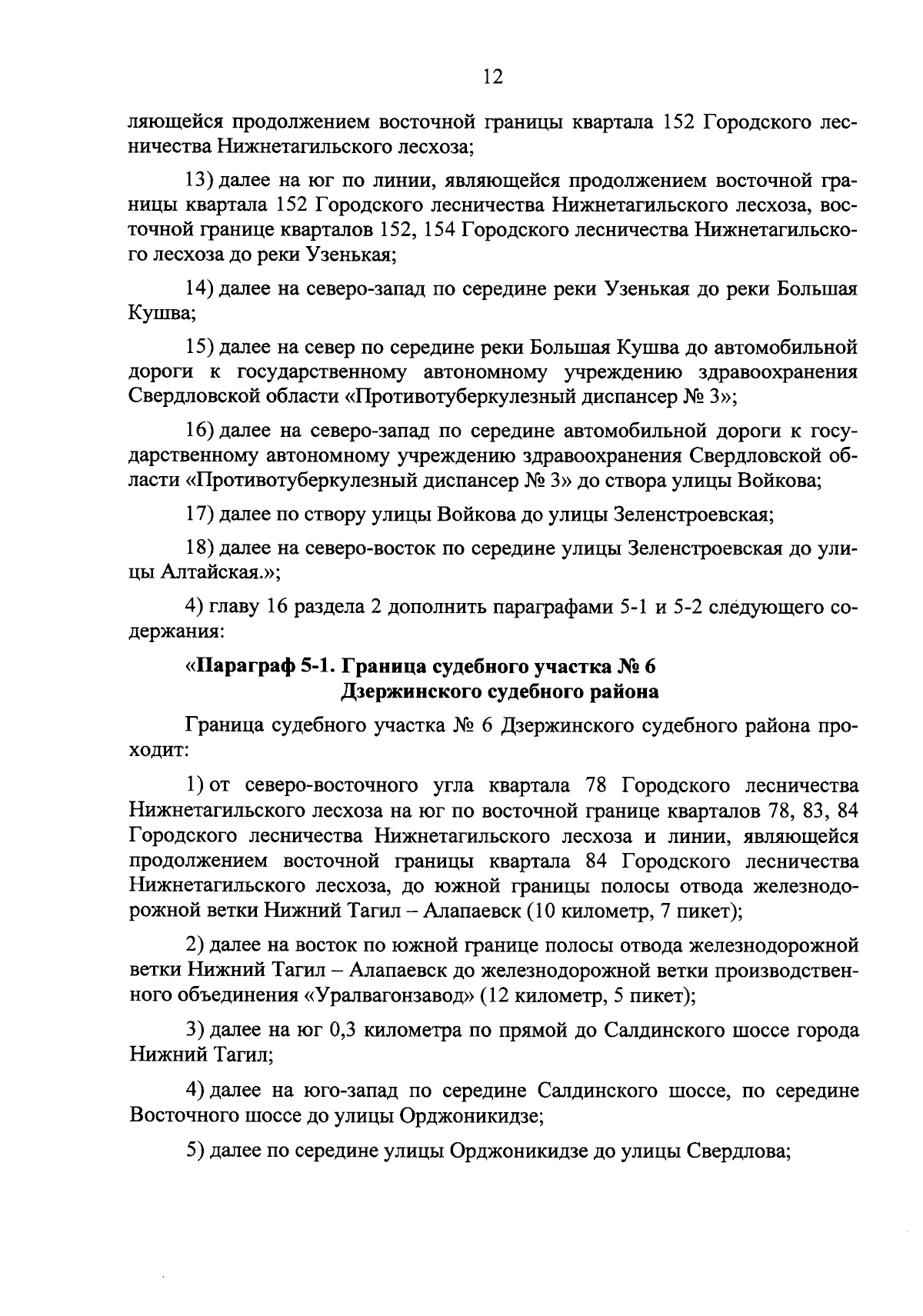 12

ляющейся продолжением восточной границы квартала 152 Городского лесничества Нижнетагильского лесхоза;

13) далее на юг по линии, являющейся продолжением восточной границы квартала 152 Городского лесничества Нижнетагильского лесхоза, восточной границе кварталов 152, 154 Городского лесничества Нижнетагильского лесхоза до реки Узенькая;

14) далее на северо-запад по середине реки Узенькая до реки Большая Кушва;

15) далее на север по середине реки Большая Кушва до автомобильной дороги к государственному автономному учреждению здравоохранения Свердловской области «Противотуберкулезный диспансер № 3»;

16) далее на северо-запад по середине автомобильной дороги к государственному автономному учреждению здравоохранения Свердловской области «Противотуберкулезный диспансер № 3» до створа улицы Войкова;

17) далее по створу улицы Войкова до улицы Зеленстроевская;

18) далее на северо-восток по середине улицы Зеленстроевская до улицы Алтайская.»;

4) главу 16 раздела 2 дополнить параграфами 5-1 и 5-2 следующего содержания:

«Параграф 5-1. Граница судебного участка № 6 Дзержинского судебного района

Граница судебного участка № 6 Дзержинского судебного района проходит:

1) от северо-восточного угла квартала 78 Городского лесничества Нижнетагильского лесхоза на юг по восточной границе кварталов 78, 83, 84 Городского лесничества Нижнетагильского лесхоза и линии, являющейся продолжением восточной границы квартала 84 Городского лесничества Нижнетагильского лесхоза, до южной границы полосы отвода железнодорожной ветки Нижний Тагил – Алапаевск (10 километр, 7 пикет);

2) далее на восток по южной границе полосы отвода железнодорожной ветки Нижний Тагил – Алапаевск до железнодорожной ветки производственного объединения «Уралвагонзавод» (12 километр, 5 пикет);

3) далее на юг 0,3 километра по прямой до Салдинского шоссе города Нижний Тагил;

4) далее на юго-запад по середине Салдинского шоссе, по середине Восточного шоссе до улицы Орджоникидзе;

5) далее по середине улицы Орджоникидзе до улицы Свердлова;